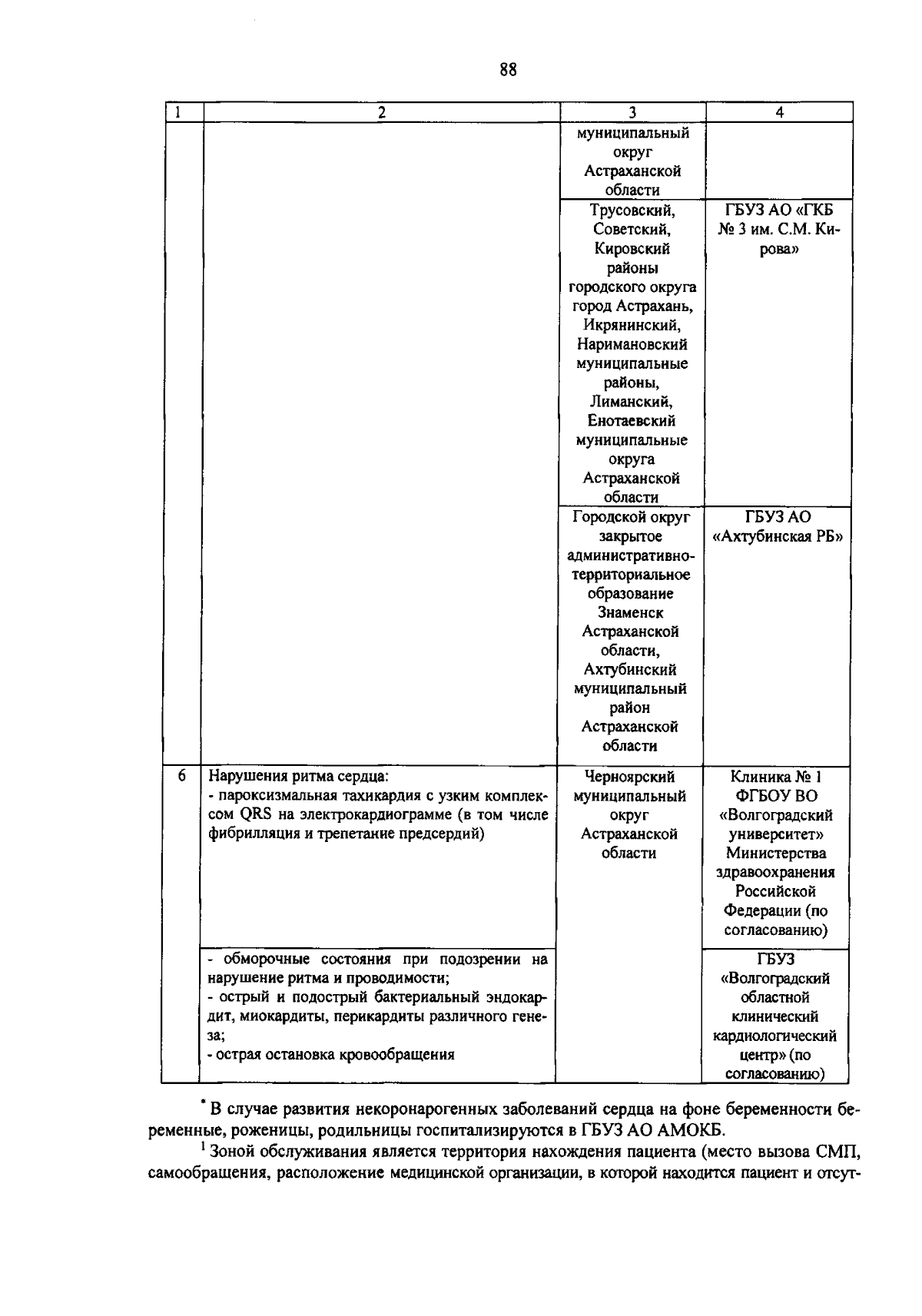 88

| 1 | 2 | 3 | 4 |
|---|---|---|---|
| | | муниципальный округ Астраханской области | |
| | | Трусовский, Советский, Кировский районы городского округа город Астрахань, Икрянинский, Наримановский муниципальные районы, Лиманский, Енотаевский муниципальные округа Астраханской области | ГБУЗ АО «ГКБ № 3 им. С.М. Кирова» |
| | | Городской округ закрытое административно-территориальное образование Знаменск Астраханской области, Ахтубинский муниципальный район Астраханской области | ГБУЗ АО «Ахтубинская РБ» |
| 6 | Нарушения ритма сердца: - пароксизмальная тахикардия с узким комплексом QRS на электрокардиограмме (в том числе фибрилляция и трепетание предсердий) | Черноярский муниципальный округ Астраханской области | Клиника № 1 ФГБОУ ВО «Волгоградский университет» Министерства здравоохранения Российской Федерации (по согласованию) |
| | - обморочные состояния при подозрении на нарушение ритма и проводимости; - острый и подострый бактериальный эндокардит, миокардиты, перикардиты различного генеза; - острая остановка кровообращения | | ГБУЗ «Волгоградский областной клинический кардиологический центр» (по согласованию) |

* В случае развития некоронарогенных заболеваний сердца на фоне беременности беременные, роженицы, родильницы госпитализируются в ГБУЗ АО АМОКБ.

$^1$ Зоной обслуживания является территория нахождения пациента (место вызова СМП, самообращения, расположение медицинской организации, в которой находится пациент и отсут-